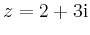 $z = 2 + 3\mathrm{i}$